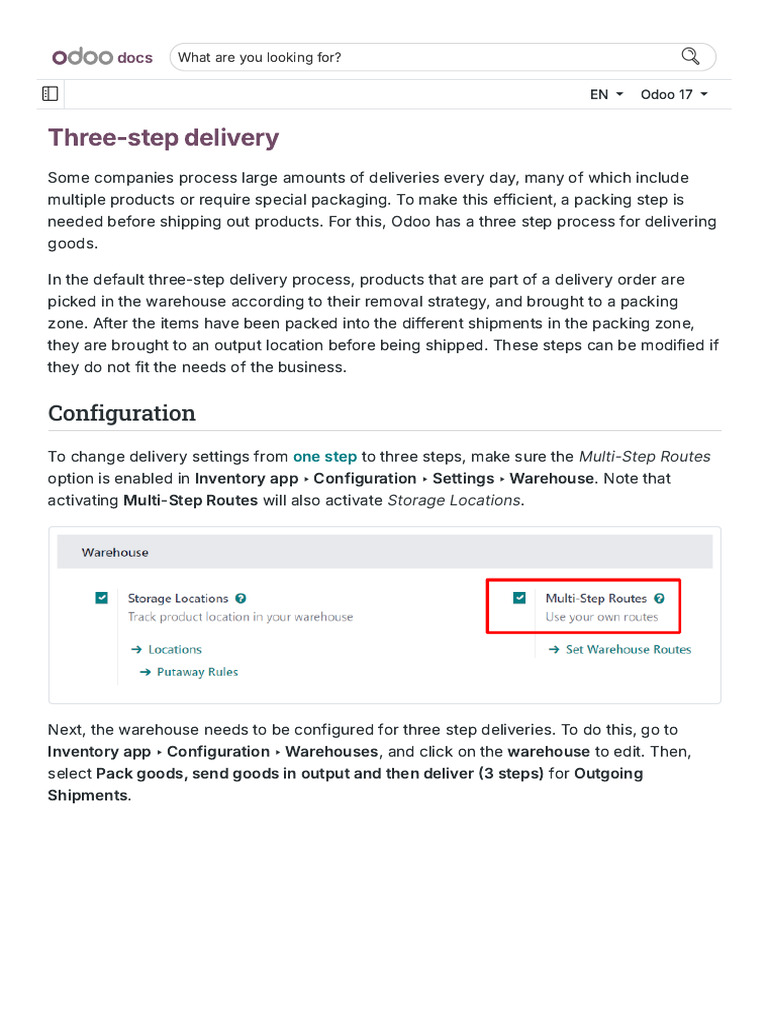 odoo docs What are you looking for?

EN Odoo 17

Three-step delivery

Some companies process large amounts of deliveries every day, many of which include multiple products or require special packaging. To make this efficient, a packing step is needed before shipping out products. For this, Odoo has a three step process for delivering goods.

In the default three-step delivery process, products that are part of a delivery order are picked in the warehouse according to their removal strategy, and brought to a packing zone. After the items have been packed into the different shipments in the packing zone, they are brought to an output location before being shipped. These steps can be modified if they do not fit the needs of the business.

Configuration

To change delivery settings from one step to three steps, make sure the Multi-Step Routes option is enabled in Inventory app ▸ Configuration ▸ Settings ▸ Warehouse. Note that activating Multi-Step Routes will also activate Storage Locations.

Warehouse

Storage Locations
Track product location in your warehouse
→ Locations
→ Putaway Rules

Multi-Step Routes
Use your own routes
→ Set Warehouse Routes

Next, the warehouse needs to be configured for three step deliveries. To do this, go to Inventory app ▸ Configuration ▸ Warehouses, and click on the warehouse to edit. Then, select Pack goods, send goods in output and then deliver (3 steps) for Outgoing Shipments.